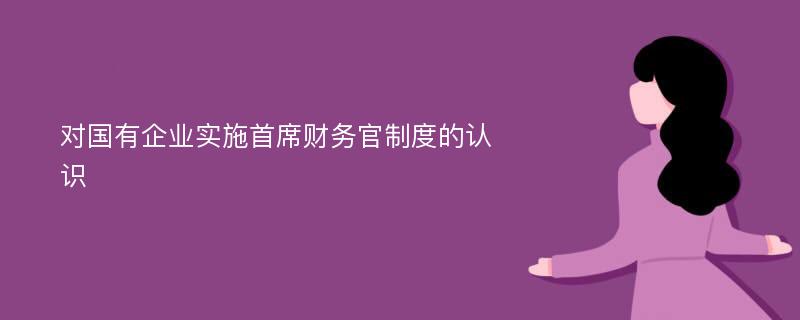 对国有企业实施首席财务官制度的认识